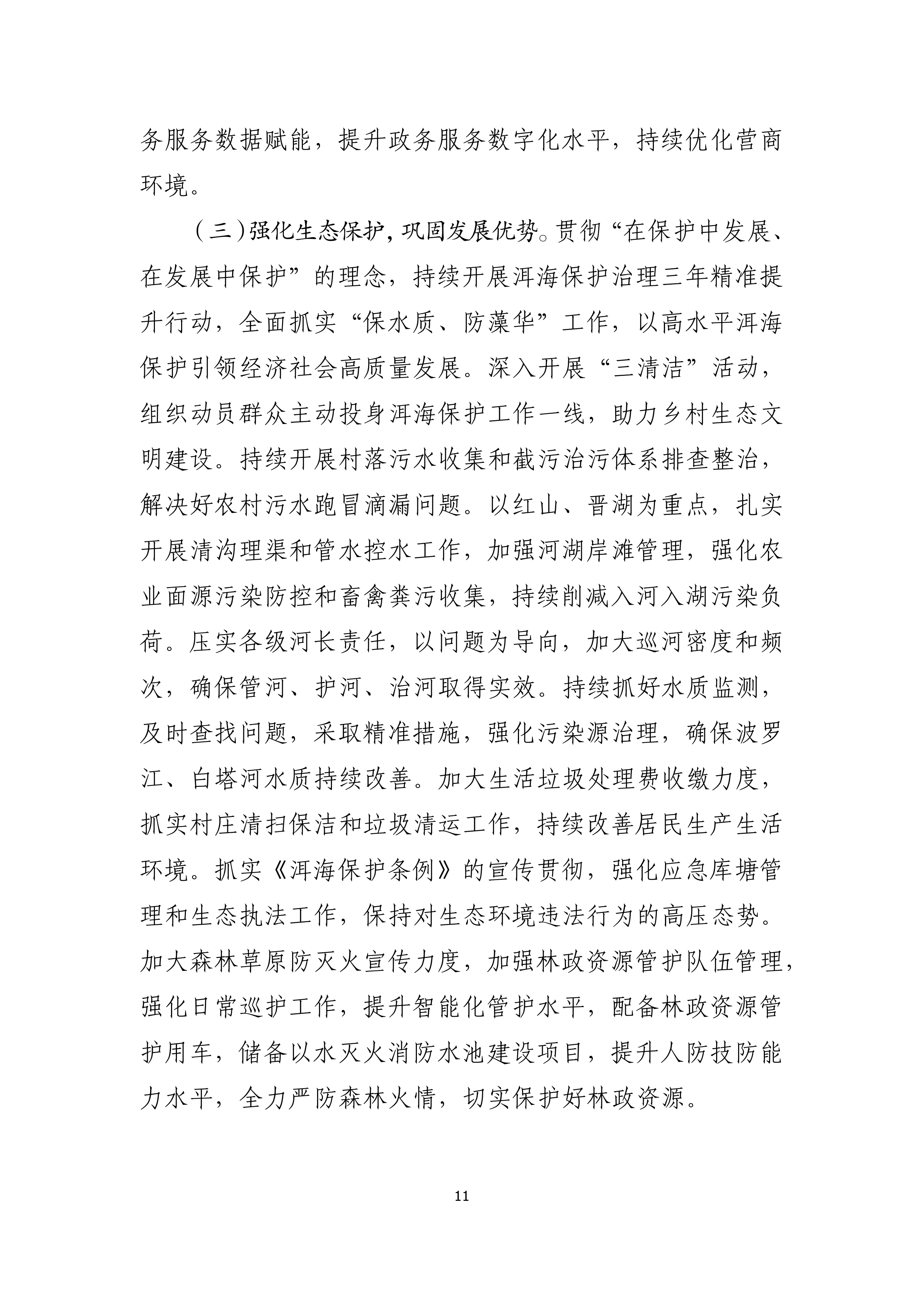 务服务数据赋能，提升政务服务数字化水平，持续优化营商环境。

（三）强化生态保护，巩固发展优势。贯彻“在保护中发展、在发展中保护”的理念，持续开展洱海保护治理三年精准提升行动，全面抓实“保水质、防藻华”工作，以高水平洱海保护引领经济社会高质量发展。深入开展“三清洁”活动，组织动员群众主动投身洱海保护工作一线，助力乡村生态文明建设。持续开展村落污水收集和截污治污体系排查整治，解决好农村污水跑冒滴漏问题。以红山、晋湖为重点，扎实开展清沟理渠和管水控水工作，加强河湖岸滩管理，强化农业面源污染防控和畜禽粪污收集，持续削减入河入湖污染负荷。压实各级河长责任，以问题为导向，加大巡河密度和频次，确保管河、护河、治河取得实效。持续抓好水质监测，及时查找问题，采取精准措施，强化污染源治理，确保波罗江、白塔河水质持续改善。加大生活垃圾处理费收缴力度，抓实村庄清扫保洁和垃圾清运工作，持续改善居民生产生活环境。抓实《洱海保护条例》的宣传贯彻，强化应急库塘管理和生态执法工作，保持对生态环境违法行为的高压态势。加大森林草原防灭火宣传力度，加强林政资源管护队伍管理，强化日常巡护工作，提升智能化管护水平，配备林政资源管护用车，储备以水灭火消防水池建设项目，提升人防技防能力水平，全力严防森林火情，切实保护好林政资源。

11